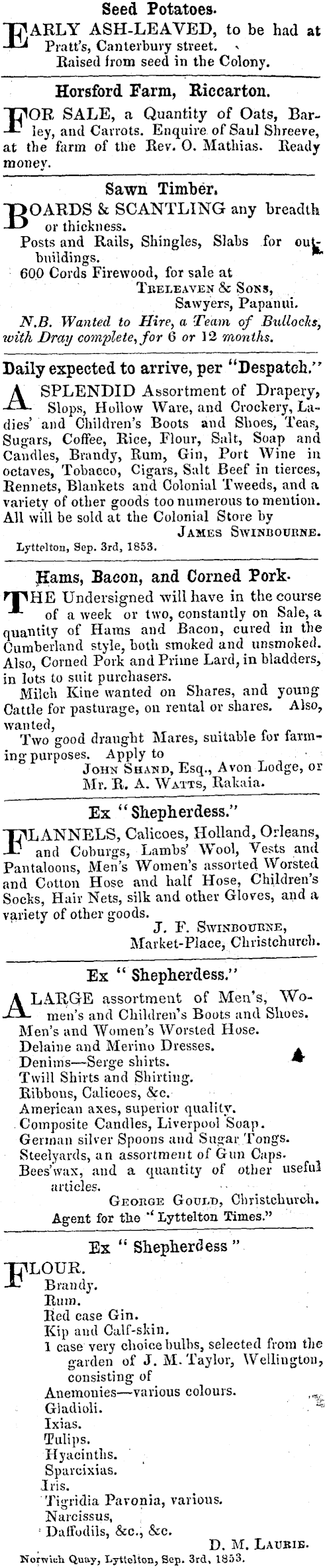 Seed Potatoes.

EARLY ASH-LEAVED, to be had at Pratt's, Canterbury street. Raised from seed in the Colony.

Horsford Farm, Riccarton.

FOR SALE, a Quantity of Oats, Barley, and Carrots. Enquire of Saul Shreeve, at the farm of the Rev. O. Mathias. Ready money.

Sawn Timber.

BOARDS & SCANTLING any breadth or thickness.
Posts and Rails, Shingles, Slabs for outbuildings.
600 Cords Firewood, for sale at
TRELEAVEN & SONS,
Sawyers, Papanui.
N.B. Wanted to Hire, a Team of Bullocks, with Dray complete, for 6 or 12 months.

Daily expected to arrive, per "Despatch."

A SPLENDID Assortment of Drapery, Slops, Hollow Ware, and Crockery, Ladies' and Children's Boots and Shoes, Teas, Sugars, Coffee, Rice, Flour, Salt, Soap and Candles, Brandy, Rum, Gin, Port Wine in octaves, Tobacco, Cigars, Salt Beef in tierces, Rennets, Blankets and Colonial Tweeds, and a variety of other goods too numerous to mention. All will be sold at the Colonial Store by
JAMES SWINBOURNE.
Lyttelton, Sep. 3rd, 1853.

Hams, Bacon, and Corned Pork.

THE Undersigned will have in the course of a week or two, constantly on Sale, a quantity of Hams and Bacon, cured in the Cumberland style, both smoked and unsmoked. Also, Corned Pork and Prime Lard, in bladders, in lots to suit purchasers.
Milch Kine wanted on Shares, and young Cattle for pasturage, on rental or shares. Also, wanted,
Two good draught Mares, suitable for farming purposes. Apply to
JOHN SHAND, Esq., Avon Lodge, or
Mr. R. A. WATTS, Rakaia.

Ex "Shepherdess."

FLANNELS, Calicoes, Holland, Orleans, and Coburgs, Lambs' Wool, Vests and Pantaloons, Men's Women's assorted Worsted and Cotton Hose and half Hose, Children's Socks, Hair Nets, silk and other Gloves, and a variety of other goods.
J. F. SWINBOURNE,
Market-Place, Christchurch.

Ex "Shepherdess."

A LARGE assortment of Men's, Women's and Children's Boots and Shoes.
Men's and Women's Worsted Hose.
Delaine and Merino Dresses.
Denims—Serge shirts.
Twill Shirts and Shirting.
Ribbons, Calicoes, &c.
American axes, superior quality.
Composite Candles, Liverpool Soap.
German silver Spoons and Sugar Tongs.
Steelyards, an assortment of Gun Caps.
Bees'wax, and a quantity of other useful articles.
GEORGE GOULD, Christchurch.
Agent for the "Lyttelton Times."

Ex "Shepherdess"

FLOUR.
Brandy.
Rum.
Red case Gin.
Kip and Calf-skin.
1 case very choice bulbs, selected from the garden of J. M. Taylor, Wellington, consisting of
Anemonies—various colours.
Gladioli.
Ixias.
Tulips.
Hyacinths.
Sparcixias.
Iris.
Tigridia Pavonia, various.
Narcissus,
Daffodils, &c., &c.
D. M. LAURIE.
Norwich Quay, Lyttelton, Sep. 3rd, 1853.